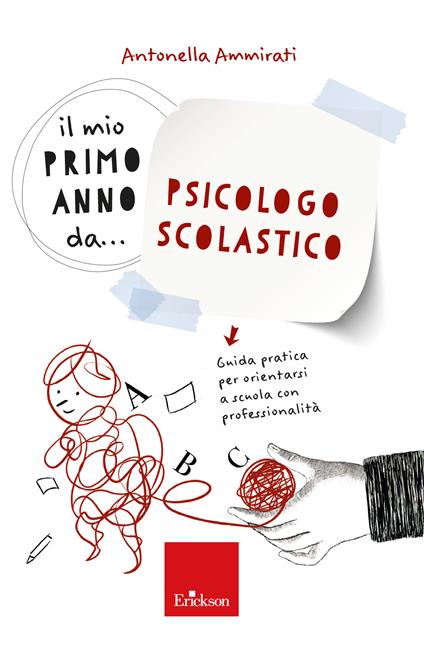 Antonella Ammirati

il mio
PRIMO
ANNO
da...

PSICOLOGO
SCOLASTICO

Guida pratica per orientarsi a scuola con professionalità

A

B

C

Erickson